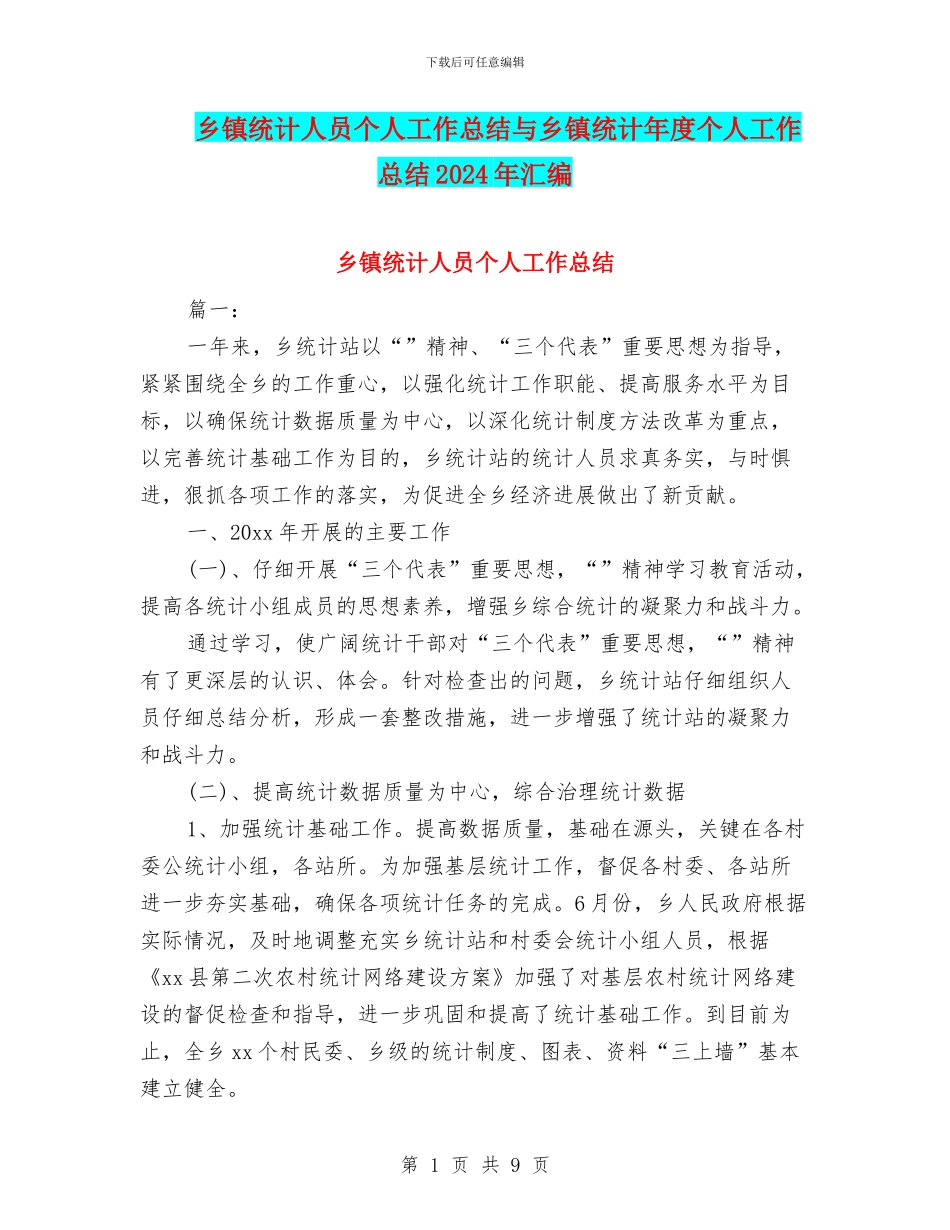 下载后可任意编辑

乡镇统计人员个人工作总结与乡镇统计年度个人工作总结2024年汇编

乡镇统计人员个人工作总结

篇一：

一年来，乡统计站以“”精神、“三个代表”重要思想为指导，紧紧围绕全乡的工作重心，以强化统计工作职能、提高服务水平为目标，以确保统计数据质量为中心，以深化统计制度方法改革为重点，以完善统计基础工作为目的，乡统计站的统计人员求真务实，与时惧进，狠抓各项工作的落实，为促进全乡经济进展做出了新贡献。

一、20xx年开展的主要工作

(一)、仔细开展“三个代表”重要思想，“”精神学习教育活动，提高各统计小组成员的思想素养，增强乡综合统计的凝聚力和战斗力。

通过学习，使广阔统计干部对“三个代表”重要思想，“”精神有了更深层的认识、体会。针对检查出的问题，乡统计站仔细组织人员仔细总结分析，形成一套整改措施，进一步增强了统计站的凝聚力和战斗力。

(二)、提高统计数据质量为中心，综合治理统计数据

1、加强统计基础工作。提高数据质量，基础在源头，关键在各村委公统计小组，各站所。为加强基层统计工作，督促各村委、各站所进一步夯实基础，确保各项统计任务的完成。6月份，乡人民政府根据实际情况，及时地调整充实乡统计站和村委会统计小组人员，根据《xx县第二次农村统计网络建设方案》加强了对基层农村统计网络建设的督促检查和指导，进一步巩固和提高了统计基础工作。到目前为止，全乡xx个村民委、乡级的统计制度、图表、资料“三上墙”基本建立健全。

第 1 页 共 9 页